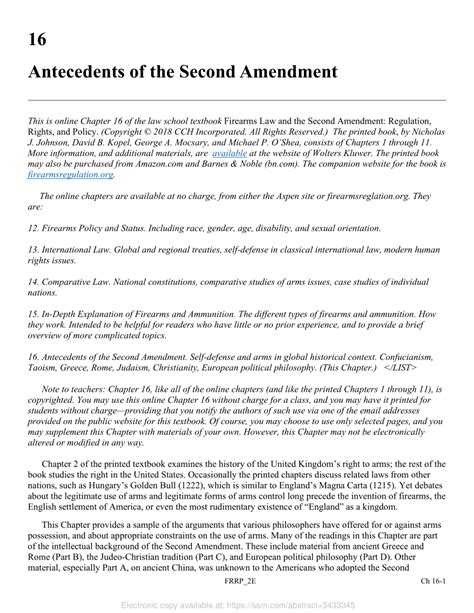 16

Antecedents of the Second Amendment

This is online Chapter 16 of the law school textbook Firearms Law and the Second Amendment: Regulation, Rights, and Policy. (Copyright © 2018 CCH Incorporated. All Rights Reserved.) The printed book, by Nicholas J. Johnson, David B. Kopel, George A. Mocsary, and Michael P. O'Shea, consists of Chapters 1 through 11. More information, and additional materials, are available at the website of Wolters Kluwer. The printed book may also be purchased from Amazon.com and Barnes & Noble (bn.com). The companion website for the book is firearmsregulation.org.

The online chapters are available at no charge, from either the Aspen site or firearmsreglation.org. They are:

12. Firearms Policy and Status. Including race, gender, age, disability, and sexual orientation.

13. International Law. Global and regional treaties, self-defense in classical international law, modern human rights issues.

14. Comparative Law. National constitutions, comparative studies of arms issues, case studies of individual nations.

15. In-Depth Explanation of Firearms and Ammunition. The different types of firearms and ammunition. How they work. Intended to be helpful for readers who have little or no prior experience, and to provide a brief overview of more complicated topics.

16. Antecedents of the Second Amendment. Self-defense and arms in global historical context. Confucianism, Taoism, Greece, Rome, Judaism, Christianity, European political philosophy. (This Chapter.) </LIST>

Note to teachers: Chapter 16, like all of the online chapters (and like the printed Chapters 1 through 11), is copyrighted. You may use this online Chapter 16 without charge for a class, and you may have it printed for students without charge—providing that you notify the authors of such use via one of the email addresses provided on the public website for this textbook. Of course, you may choose to use only selected pages, and you may supplement this Chapter with materials of your own. However, this Chapter may not be electronically altered or modified in any way.

Chapter 2 of the printed textbook examines the history of the United Kingdom's right to arms; the rest of the book studies the right in the United States. Occasionally the printed chapters discuss related laws from other nations, such as Hungary's Golden Bull (1222), which is similar to England's Magna Carta (1215). Yet debates about the legitimate use of arms and legitimate forms of arms control long precede the invention of firearms, the English settlement of America, or even the most rudimentary existence of "England" as a kingdom.

This Chapter provides a sample of the arguments that various philosophers have offered for or against arms possession, and about appropriate constraints on the use of arms. Many of the readings in this Chapter are part of the intellectual background of the Second Amendment. These include material from ancient Greece and Rome (Part B), the Judeo-Christian tradition (Part C), and European political philosophy (Part D). Other material, especially Part A, on ancient China, was unknown to the Americans who adopted the Second

FRRP_2E Ch 16-1

Electronic copy available at: https://ssrn.com/abstract=3433345